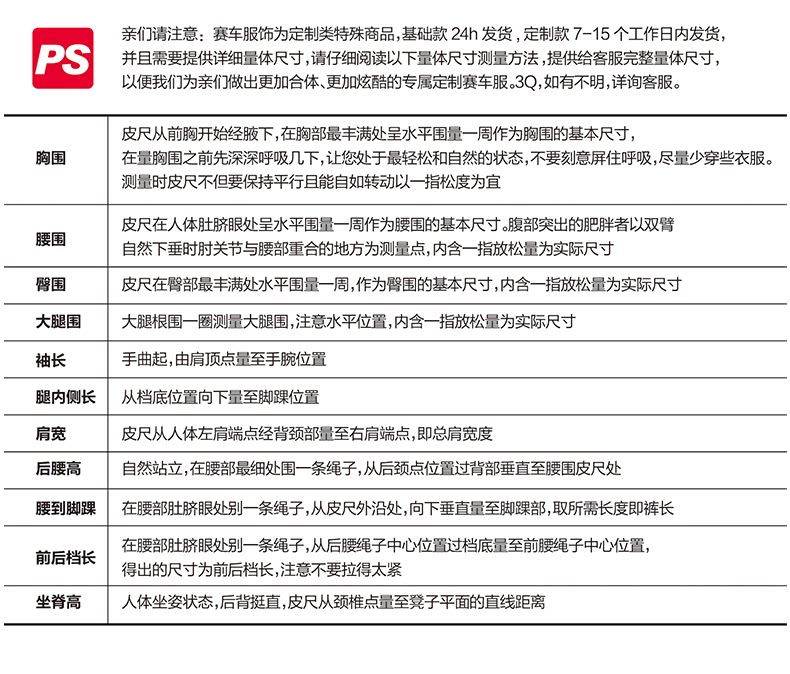 PS

亲们请注意：赛车服饰为定制类特殊商品，基础款 24h 发货，定制款 7-15 个工作日内发货，并且需要提供详细量体尺寸，请仔细阅读以下量体尺寸测量方法，提供给客服完整量体尺寸，以便我们为亲们做出更加合体、更加炫酷的专属定制赛车服。3Q，如有不明，详询客服。

| | |
|---|---|
| 胸围 | 皮尺从前胸开始经腋下，在胸部最丰满处呈水平围量一周作为胸围的基本尺寸，在量胸围之前先深深呼吸几下，让您处于最轻松和自然的状态，不要刻意屏住呼吸，尽量少穿些衣服。测量时皮尺不但要保持平行且能自如转动以一指松度为宜 |
| 腰围 | 皮尺在人体肚脐眼处呈水平围量一周作为腰围的基本尺寸。腹部突出的肥胖者以双臂自然下垂时肘关节与腰部重合的地方为测量点，内含一指放松量为实际尺寸 |
| 臀围 | 皮尺在臀部最丰满处水平围量一周，作为臀围的基本尺寸，内含一指放松量为实际尺寸 |
| 大腿围 | 大腿根围一圈测量大腿围，注意水平位置，内含一指放松量为实际尺寸 |
| 袖长 | 手曲起，由肩顶点量至手腕位置 |
| 腿内侧长 | 从档底位置向下量至脚踝位置 |
| 肩宽 | 皮尺从人体左肩端点经背颈部量至右肩端点，即总肩宽度 |
| 后腰高 | 自然站立，在腰部最细处围一条绳子，从后颈点位置过背部垂直至腰围皮尺处 |
| 腰到脚踝 | 在腰部肚脐眼处别一条绳子，从皮尺外沿处，向下垂直量至脚踝部，取所需长度即裤长 |
| 前后档长 | 在腰部肚脐眼处别一条绳子，从后腰绳子中心位置过档底量至前腰绳子中心位置，得出的尺寸为前后档长，注意不要拉得太紧 |
| 坐脊高 | 人体坐姿状态，后背挺直，皮尺从颈椎点量至凳子平面的直线距离 |